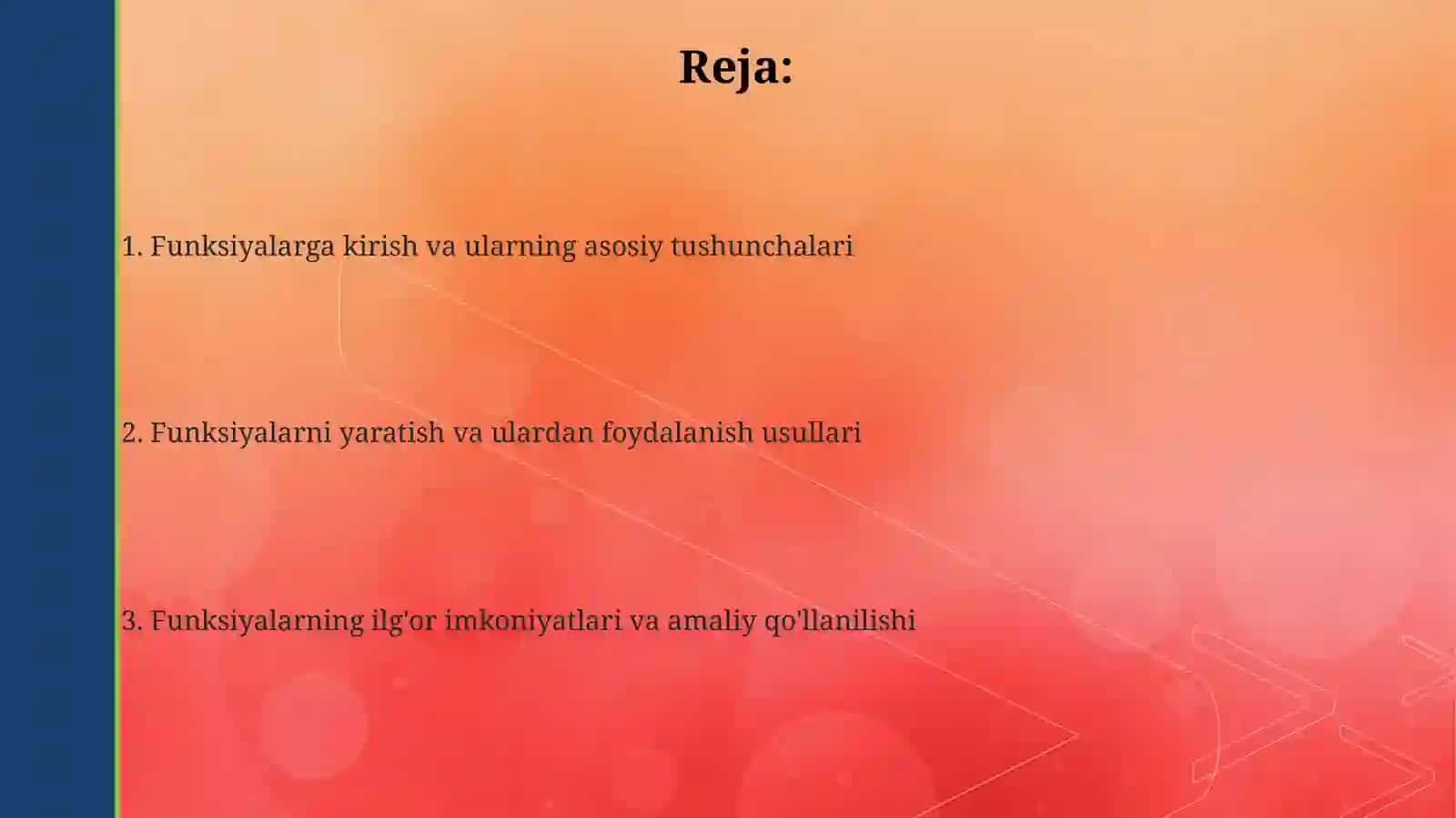 Reja:

1. Funksiyalarga kirish va ularning asosiy tushunchalari

2. Funksiyalarni yaratish va ulardan foydalanish usullari

3. Funksiyalarning ilg'or imkoniyatlari va amaliy qo'llanilishi